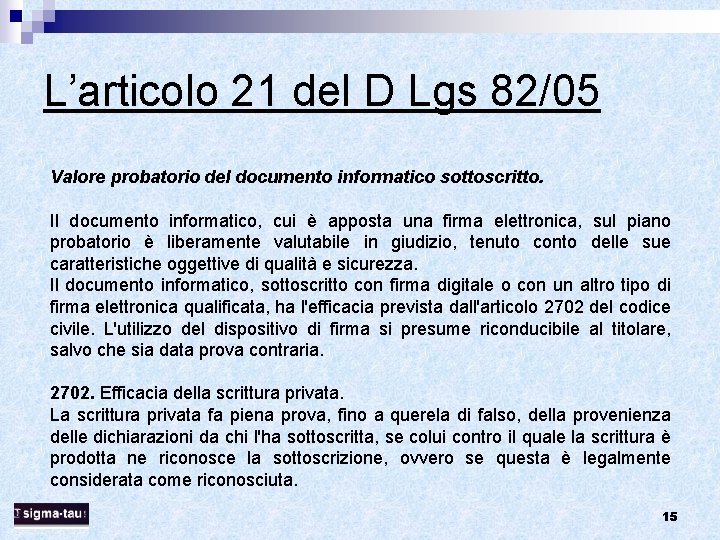 L’articolo 21 del D Lgs 82/05

Valore probatorio del documento informatico sottoscritto.

Il documento informatico, cui è apposta una firma elettronica, sul piano probatorio è liberamente valutabile in giudizio, tenuto conto delle sue caratteristiche oggettive di qualità e sicurezza.
Il documento informatico, sottoscritto con firma digitale o con un altro tipo di firma elettronica qualificata, ha l'efficacia prevista dall'articolo 2702 del codice civile. L'utilizzo del dispositivo di firma si presume riconducibile al titolare, salvo che sia data prova contraria.

2702. Efficacia della scrittura privata.
La scrittura privata fa piena prova, fino a querela di falso, della provenienza delle dichiarazioni da chi l'ha sottoscritta, se colui contro il quale la scrittura è prodotta ne riconosce la sottoscrizione, ovvero se questa è legalmente considerata come riconosciuta.

sigma-tau

15